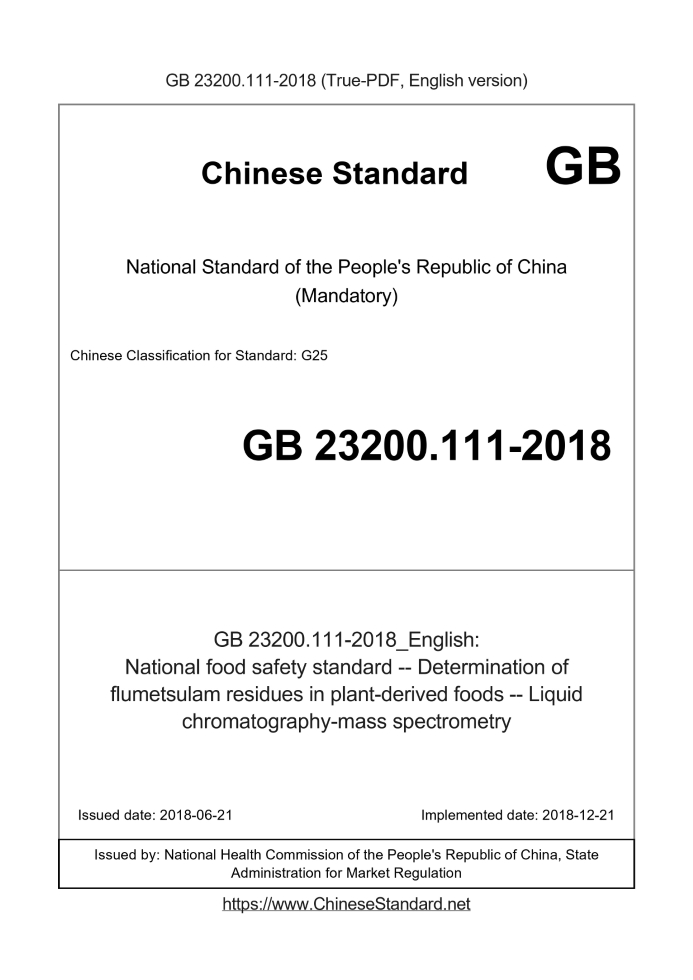 GB 23200.111-2018 (True-PDF, English version)

Chinese Standard GB

National Standard of the People's Republic of China (Mandatory)

Chinese Classification for Standard: G25

GB 23200.111-2018

GB 23200.111-2018_English: National food safety standard -- Determination of flumetsulam residues in plant-derived foods -- Liquid chromatography-mass spectrometry

Issued date: 2018-06-21

Implemented date: 2018-12-21

Issued by: National Health Commission of the People's Republic of China, State Administration for Market Regulation

https://www.ChineseStandard.net